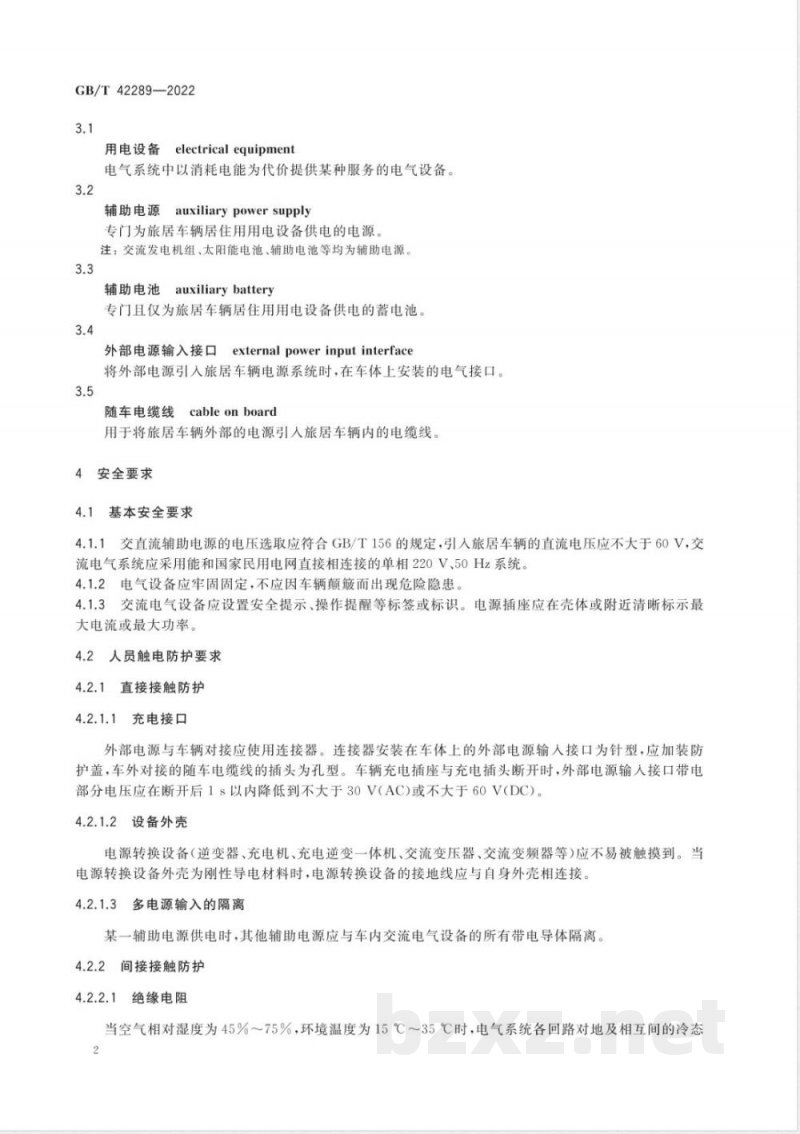 GB/T 42289—2022

3.1

用电设备 electrical equipment

电气系统中以消耗电能为代价提供某种服务的电气设备。

3.2

辅助电源 auxiliary power supply

专门为旅居车辆居住用用电设备供电的电源。

注：交流发电机组、太阳能电池、辅助电池等均为辅助电源。

3.3

辅助电池 auxiliary battery

专门且仅为旅居车辆居住用用电设备供电的蓄电池。

3.4

外部电源输入接口 external power input interface

将外部电源引入旅居车辆电源系统时，在车体上安装的电气接口。

3.5

随车电缆线 cable on board

用于将旅居车辆外部的电源引入旅居车辆内的电缆线。

4 安全要求

4.1 基本安全要求

4.1.1 交直流辅助电源的电压选取应符合GB/T 156的规定，引入旅居车辆的直流电压应不大于60 V，交流电气系统应采用能和国家民用电网直接相连接的单相220 V、50 Hz系统。

4.1.2 电气设备应牢固固定，不应因车辆颠簸而出现危险隐患。

4.1.3 交流电气设备应设置安全提示、操作提醒等标签或标识。电源插座应在壳体或附近清晰标示最大电流或最大功率。

4.2 人员触电防护要求

4.2.1 直接接触防护

4.2.1.1 充电接口

外部电源与车辆对接应使用连接器。连接器安装在车体上的外部电源输入接口为针型，应加装防护盖，车外对接的随车电缆线的插头为孔型。车辆充电插座与充电插头断开时，外部电源输入接口带电部分电压应在断开后1 s以内降低到不大于30 V(AC)或不大于60 V(DC)。

4.2.1.2 设备外壳

电源转换设备(逆变器、充电机、充电逆变一体机、交流变压器、交流变频器等)应不易被触摸到。当电源转换设备外壳为刚性导电材料时，电源转换设备的接地线应与自身外壳相连接。

4.2.1.3 多电源输入的隔离

某一辅助电源供电时，其他辅助电源应与车内交流电气设备的所有带电导体隔离。

4.2.2 间接接触防护

4.2.2.1 绝缘电阻

当空气相对湿度为45%～75%，环境温度为15 ℃～35 ℃时，电气系统各回路对地及相互间的冷态

2

bzxz.net